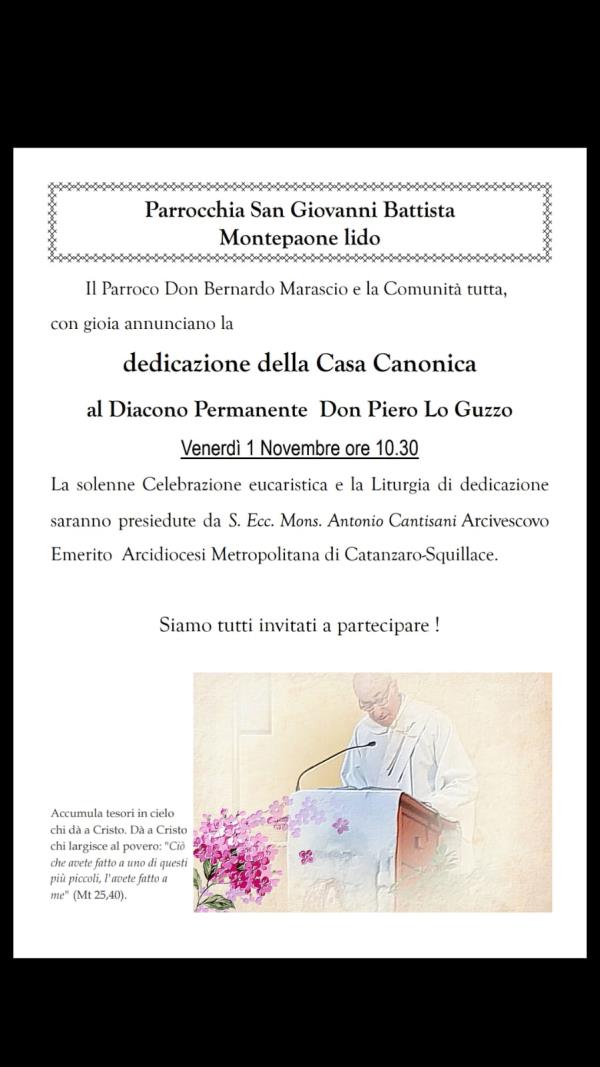 Parrocchia San Giovanni Battista
Montepaone lido

Il Parroco Don Bernardo Marascio e la Comunità tutta, con gioia annunciano la

dedicazione della Casa Canonica

al Diacono Permanente Don Piero Lo Guzzo

Venerdì 1 Novembre ore 10.30

La solenne Celebrazione eucaristica e la Liturgia di dedicazione saranno presiedute da S. Ecc. Mons. Antonio Cantisani Arcivescovo Emerito Arcidiocesi Metropolitana di Catanzaro-Squillace.

Siamo tutti invitati a partecipare !

Accumula tesori in cielo chi dà a Cristo. Dà a Cristo chi largisce al povero: "Ciò che avete fatto a uno di questi più piccoli, l'avete fatto a me" (Mt 25,40).